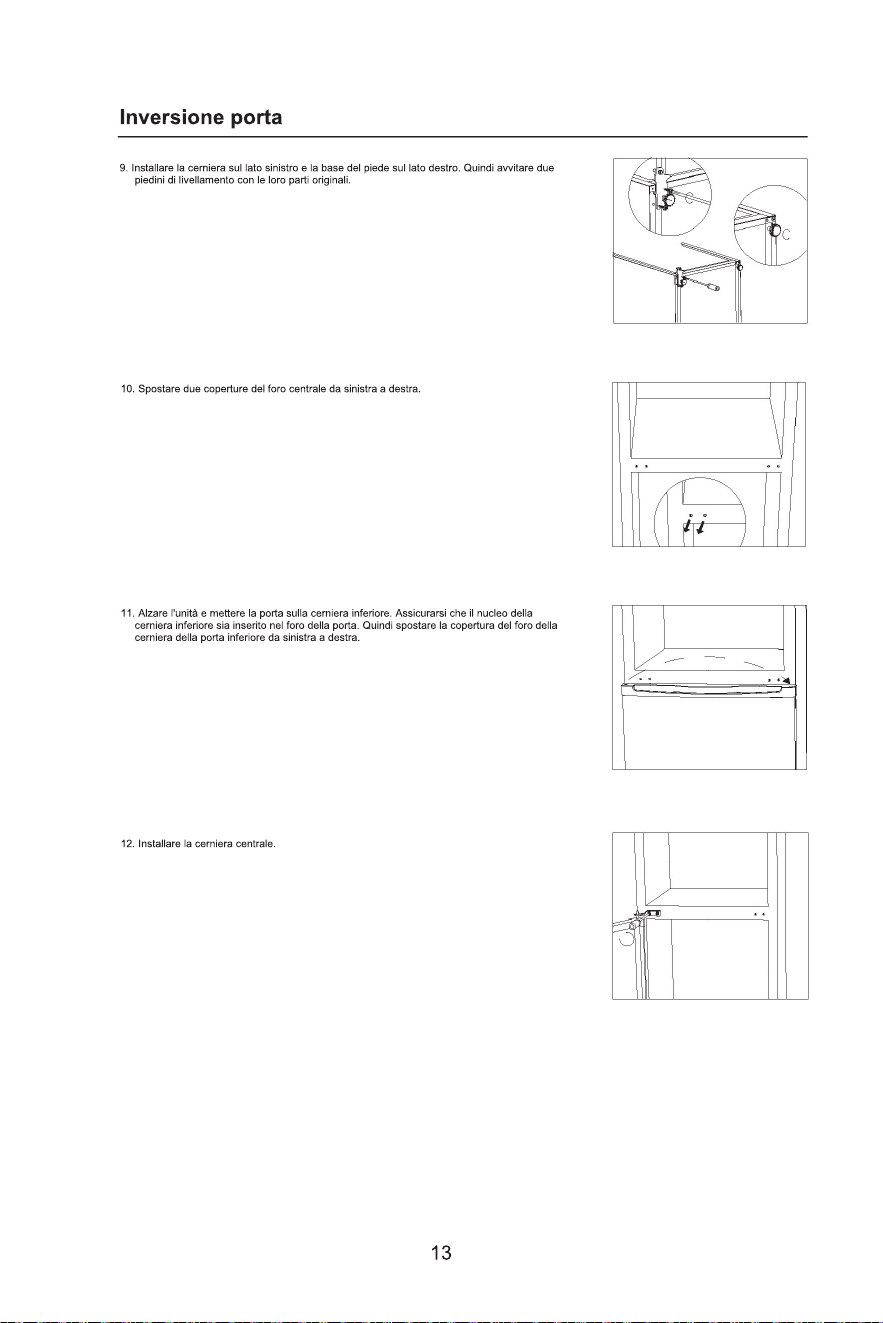 Inversione porta

9. Installare la cerniera sul lato sinistro e la base del piede sul lato destro. Quindi avvitare due piedini di livellamento con le loro parti originali.

10. Spostare due coperture del foro centrale da sinistra a destra.

11. Alzare l'unità e mettere la porta sulla cerniera inferiore. Assicurarsi che il nucleo della cerniera inferiore sia inserito nel foro della porta. Quindi spostare la copertura del foro della cerniera della porta inferiore da sinistra a destra.

12. Installare la cerniera centrale.

13